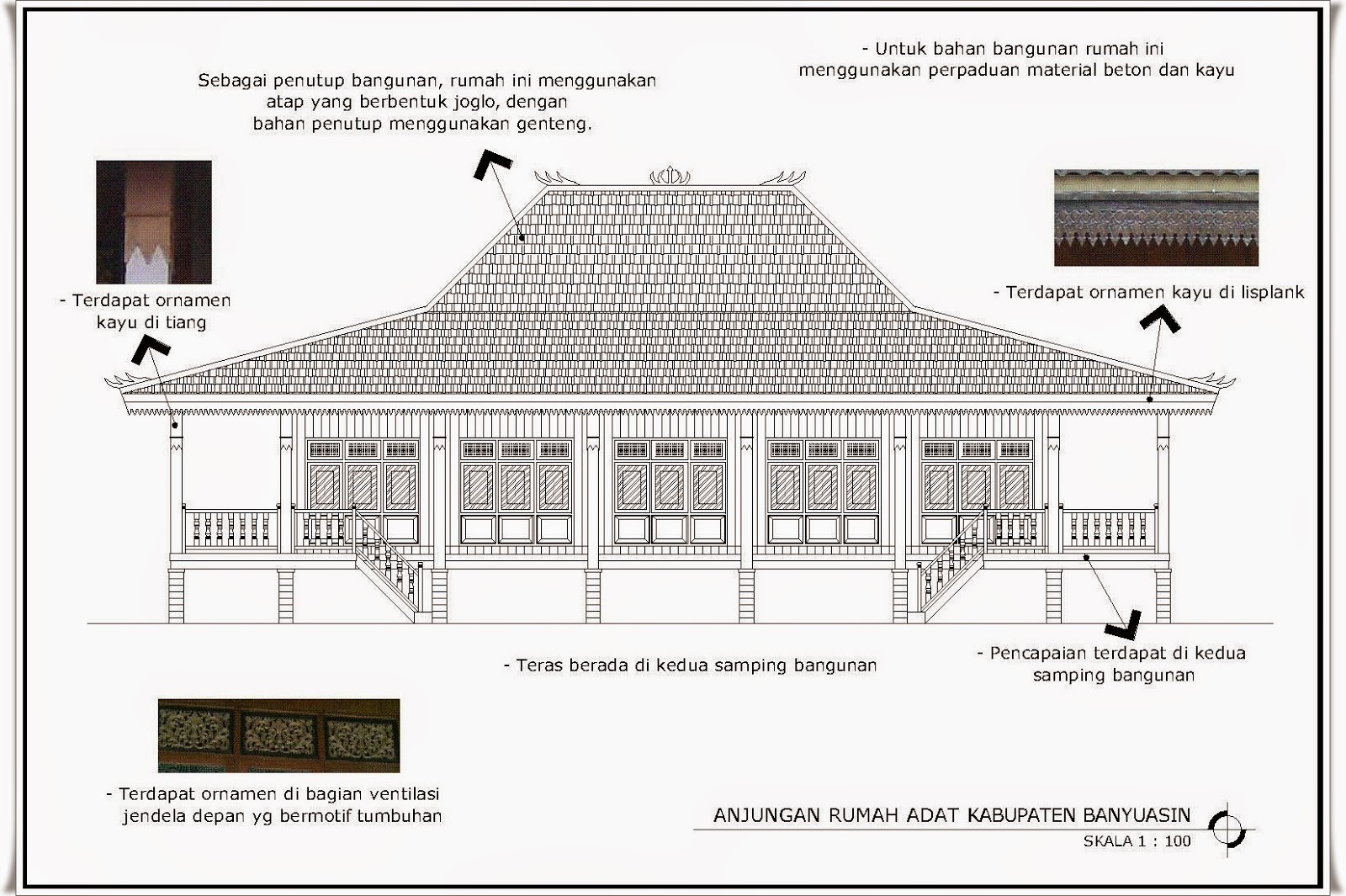 Sebagai penutup bangunan, rumah ini menggunakan atap yang berbentuk joglo, dengan bahan penutup menggunakan genteng.

- Untuk bahan bangunan rumah ini menggunakan perpaduan material beton dan kayu

- Terdapat ornamen kayu di tiang

- Terdapat ornamen kayu di lisplank

- Teras berada di kedua samping bangunan

- Pencapaian terdapat di kedua samping bangunan

- Terdapat ornamen di bagian ventilasi jendela depan yg bermotif tumbuhan

ANJUNGAN RUMAH ADAT KABUPATEN BANYUASIN
SKALA 1 : 100